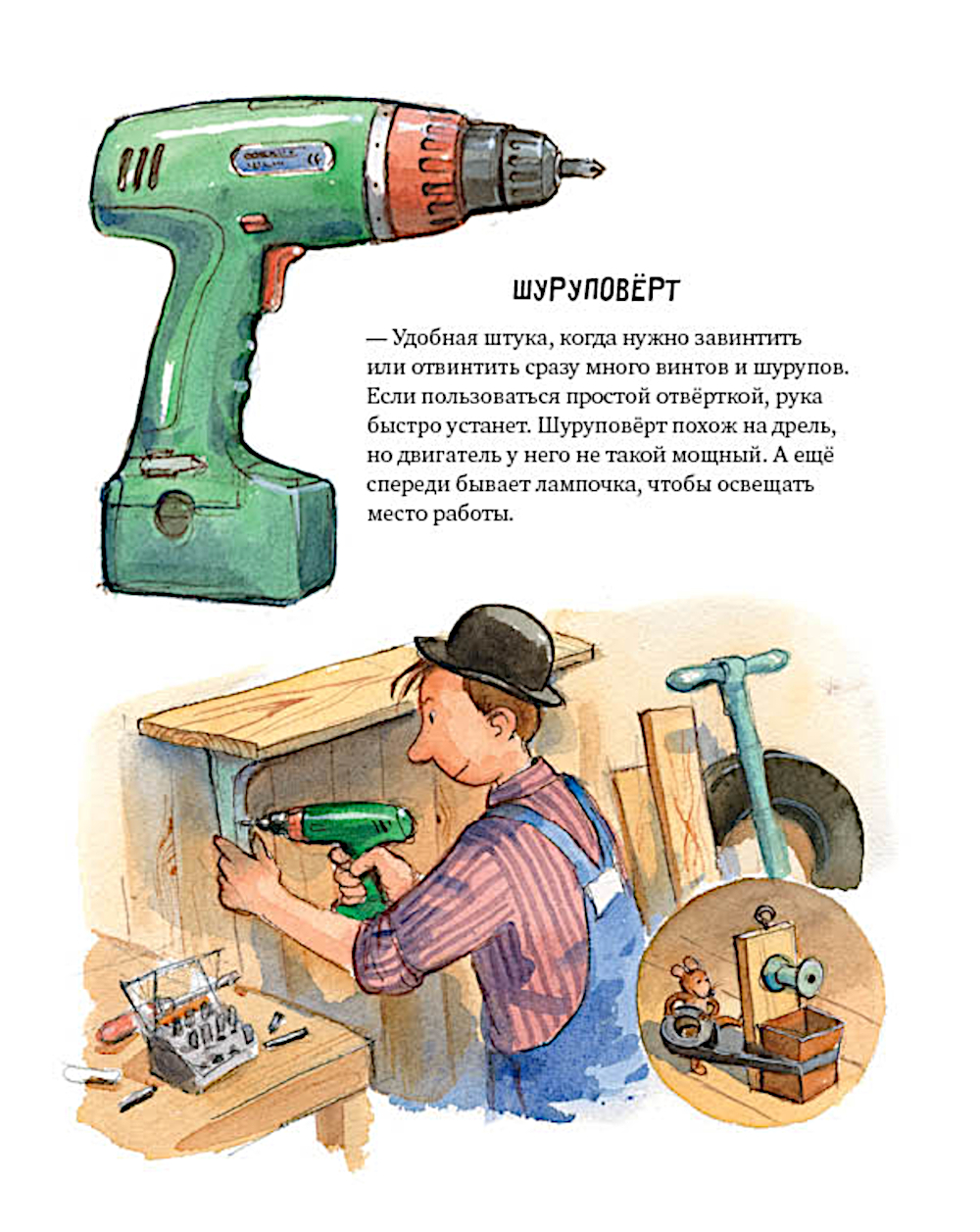 ШУРУПОВЁРТ

— Удобная штука, когда нужно завинтить или отвинтить сразу много винтов и шурупов. Если пользоваться простой отвёрткой, рука быстро устанет. Шуруповёрт похож на дрель, но двигатель у него не такой мощный. А ещё спереди бывает лампочка, чтобы освещать место работы.